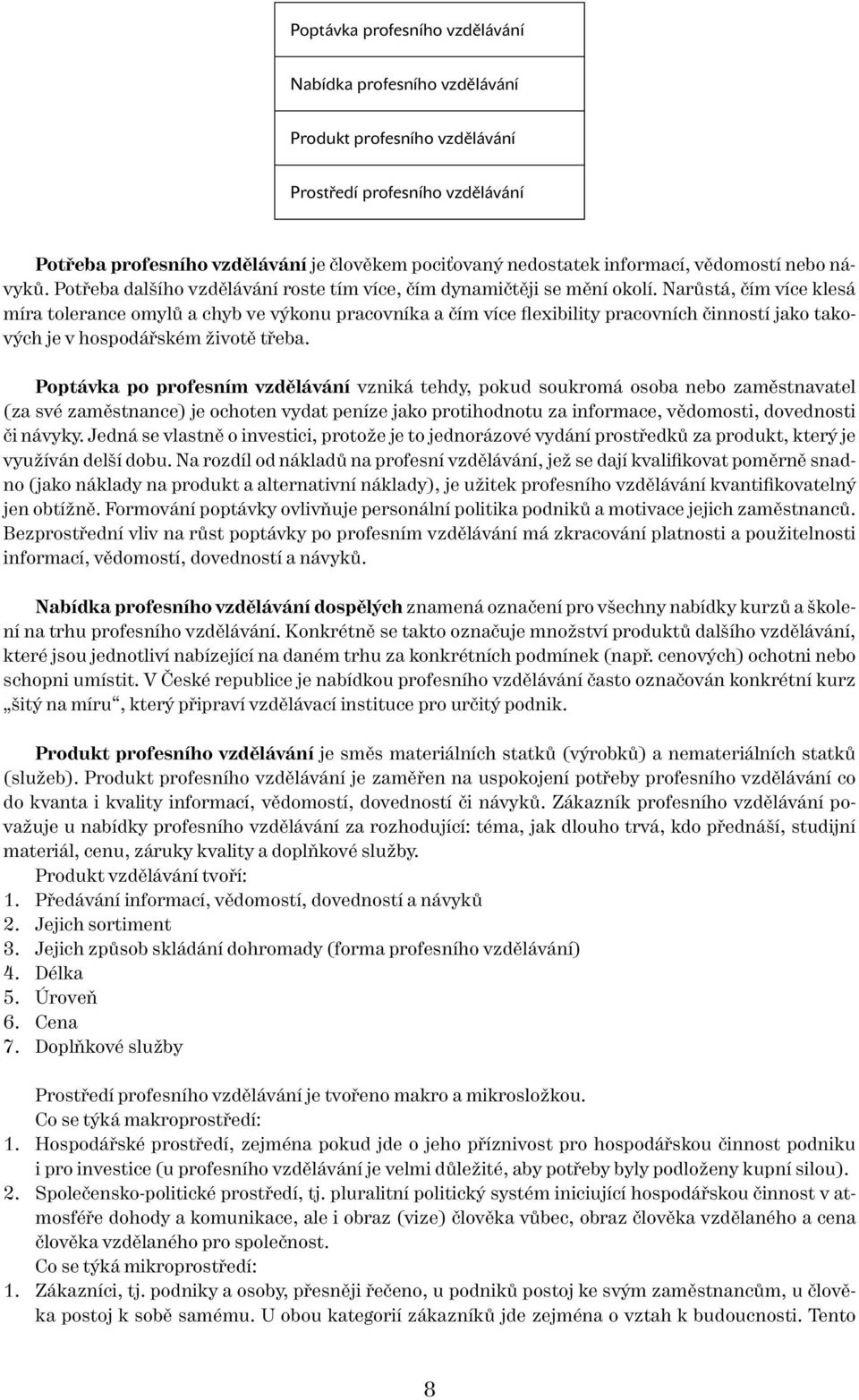 Poptávka profesního vzdělávání

Nabídka profesního vzdělávání

Produkt profesního vzdělávání

Prostředí profesního vzdělávání

Potřeba profesního vzdělávání je člověkem pociťovaný nedostatek informací, vědomostí nebo návyků. Potřeba dalšího vzdělávání roste tím více, čím dynamičtěji se mění okolí. Narůstá, čím více klesá míra tolerance omylů a chyb ve výkonu pracovníka a čím více flexibility pracovních činností jako takových je v hospodářském životě třeba.

Poptávka po profesním vzdělávání vzniká tehdy, pokud soukromá osoba nebo zaměstnavatel (za své zaměstnance) je ochoten vydat peníze jako protihodnotu za informace, vědomosti, dovednosti či návyky. Jedná se vlastně o investici, protože je to jednorázové vydání prostředků za produkt, který je využíván delší dobu. Na rozdíl od nákladů na profesní vzdělávání, jež se dají kvalifikovat poměrně snadno (jako náklady na produkt a alternativní náklady), je užitek profesního vzdělávání kvantifikovatelný jen obtížně. Formování poptávky ovlivňuje personální politika podniků a motivace jejich zaměstnanců. Bezprostřední vliv na růst poptávky po profesním vzdělávání má zkracování platnosti a použitelnosti informací, vědomostí, dovedností a návyků.

Nabídka profesního vzdělávání dospělých znamená označení pro všechny nabídky kurzů a školení na trhu profesního vzdělávání. Konkrétně se takto označuje množství produktů dalšího vzdělávání, které jsou jednotliví nabízející na daném trhu za konkrétních podmínek (např. cenových) ochotni nebo schopni umístit. V České republice je nabídkou profesního vzdělávání často označován konkrétní kurz „šitý na míru“, který připraví vzdělávací instituce pro určitý podnik.

Produkt profesního vzdělávání je směs materiálních statků (výrobků) a nemateriálních statků (služeb). Produkt profesního vzdělávání je zaměřen na uspokojení potřeby profesního vzdělávání co do kvanta i kvality informací, vědomostí, dovedností či návyků. Zákazník profesního vzdělávání považuje u nabídky profesního vzdělávání za rozhodující: téma, jak dlouho trvá, kdo přednáší, studijní materiál, cenu, záruky kvality a doplňkové služby.
Produkt vzdělávání tvoří:
1. Předávání informací, vědomostí, dovedností a návyků
2. Jejich sortiment
3. Jejich způsob skládání dohromady (forma profesního vzdělávání)
4. Délka
5. Úroveň
6. Cena
7. Doplňkové služby

Prostředí profesního vzdělávání je tvořeno makro a mikrosložkou.
Co se týká makroprostředí:
1. Hospodářské prostředí, zejména pokud jde o jeho příznivost pro hospodářskou činnost podniku i pro investice (u profesního vzdělávání je velmi důležité, aby potřeby byly podloženy kupní silou).
2. Společensko-politické prostředí, tj. pluralitní politický systém iniciující hospodářskou činnost v atmosféře dohody a komunikace, ale i obraz (vize) člověka vůbec, obraz člověka vzdělaného a cena člověka vzdělaného pro společnost.
Co se týká mikroprostředí:
1. Zákazníci, tj. podniky a osoby, přesněji řečeno, u podniků postoj ke svým zaměstnancům, u člověka postoj k sobě samému. U obou kategorií zákazníků jde zejména o vztah k budoucnosti. Tento

8